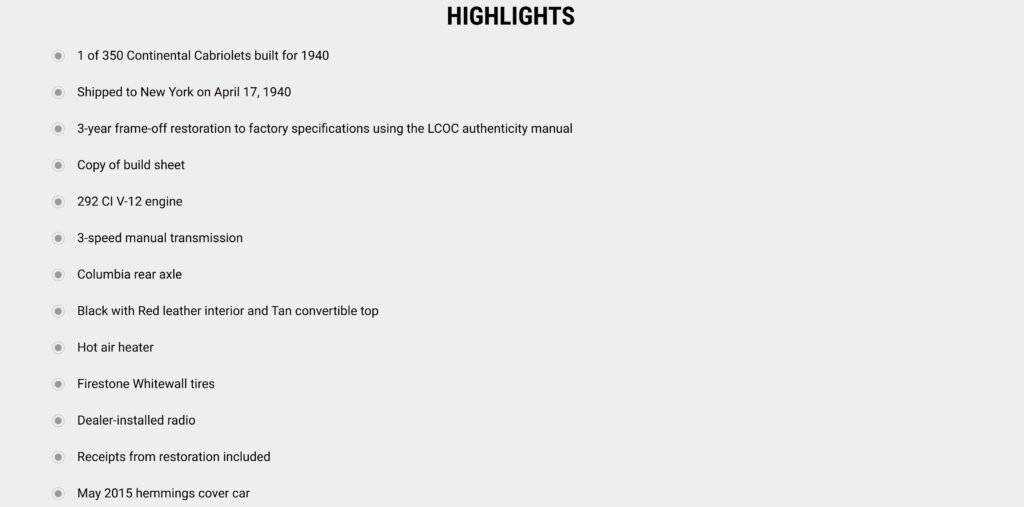 HIGHLIGHTS

• 1 of 350 Continental Cabriolets built for 1940
• Shipped to New York on April 17, 1940
• 3-year frame-off restoration to factory specifications using the LCOC authenticity manual
• Copy of build sheet
• 292 CI V-12 engine
• 3-speed manual transmission
• Columbia rear axle
• Black with Red leather interior and Tan convertible top
• Hot air heater
• Firestone Whitewall tires
• Dealer-installed radio
• Receipts from restoration included
• May 2015 hemmings cover car